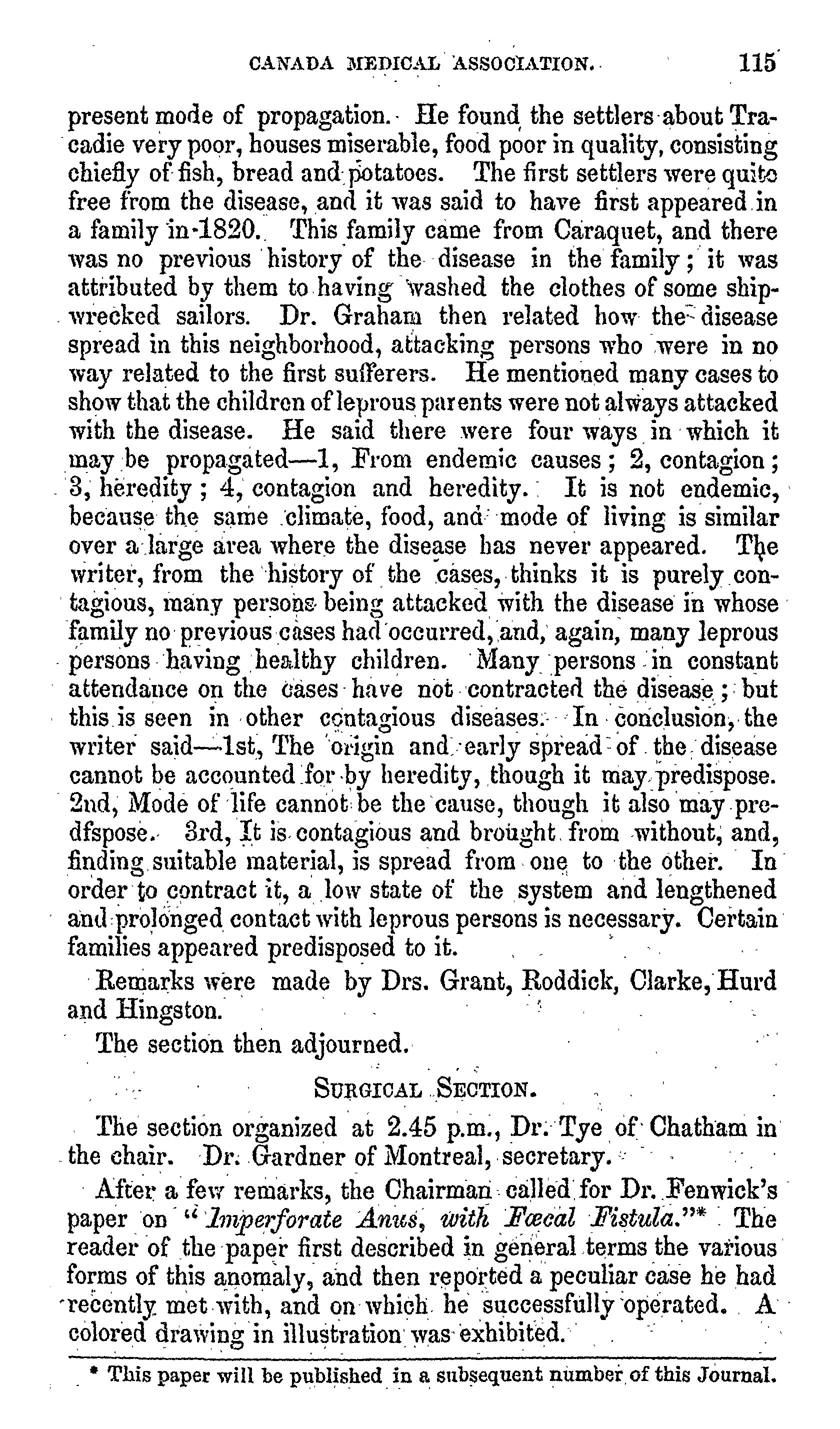 CANADA MEDICAL ASSOCIATION. 115

present mode of propagation. He found the settlers about Tracadie very poor, houses miserable, food poor in quality, consisting chiefly of fish, bread and potatoes. The first settlers were quite free from the disease, and it was said to have first appeared in a family in 1820. This family came from Caraquet, and there was no previous history of the disease in the family; it was attributed by them to having washed the clothes of some shipwrecked sailors. Dr. Graham then related how the disease spread in this neighborhood, attacking persons who were in no way related to the first sufferers. He mentioned many cases to show that the children of leprous parents were not always attacked with the disease. He said there were four ways in which it may be propagated—1, From endemic causes; 2, contagion; 3, heredity; 4, contagion and heredity. It is not endemic, because the same climate, food, and mode of living is similar over a large area where the disease has never appeared. The writer, from the history of the cases, thinks it is purely contagious, many persons being attacked with the disease in whose family no previous cases had occurred, and, again, many leprous persons having healthy children. Many persons in constant attendance on the cases have not contracted the disease; but this is seen in other contagious diseases. In conclusion, the writer said—1st, The origin and early spread of the disease cannot be accounted for by heredity, though it may predispose. 2nd, Mode of life cannot be the cause, though it also may predfspose. 3rd, It is contagious and brought from without, and, finding suitable material, is spread from one to the other. In order to contract it, a low state of the system and lengthened and prolonged contact with leprous persons is necessary. Certain families appeared predisposed to it.

Remarks were made by Drs. Grant, Roddick, Clarke, Hurd and Hingston.

The section then adjourned.

SURGICAL SECTION.

The section organized at 2.45 p.m., Dr. Tye of Chatham in the chair. Dr. Gardner of Montreal, secretary.

After a few remarks, the Chairman called for Dr. Fenwick's paper on "Imperforate Anus, with Fæcal Fistula."* The reader of the paper first described in general terms the various forms of this anomaly, and then reported a peculiar case he had recently met with, and on which he successfully operated. A colored drawing in illustration was exhibited.

* This paper will be published in a subsequent number of this Journal.